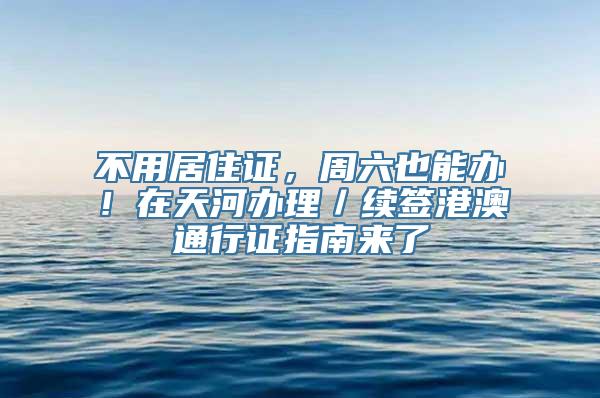 不用居住证，周六也能办！在天河办理／续签港澳通行证指南来了